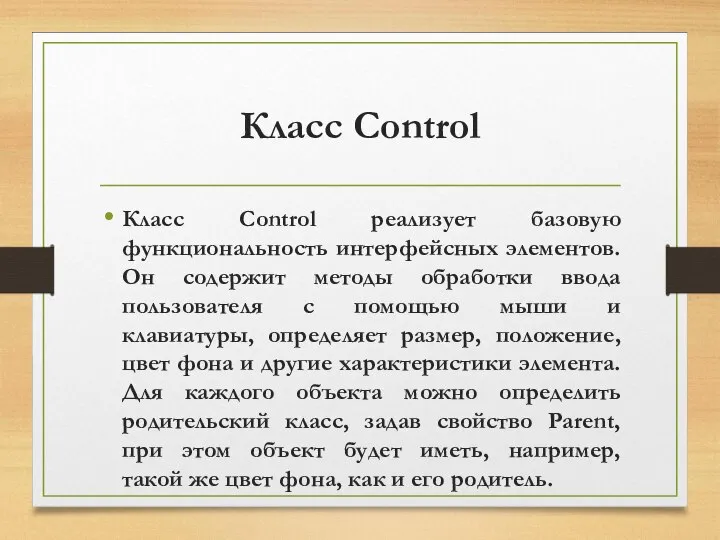 Класс Control

• Класс Control реализует базовую функциональность интерфейсных элементов. Он содержит методы обработки ввода пользователя с помощью мыши и клавиатуры, определяет размер, положение, цвет фона и другие характеристики элемента. Для каждого объекта можно определить родительский класс, задав свойство Parent, при этом объект будет иметь, например, такой же цвет фона, как и его родитель.